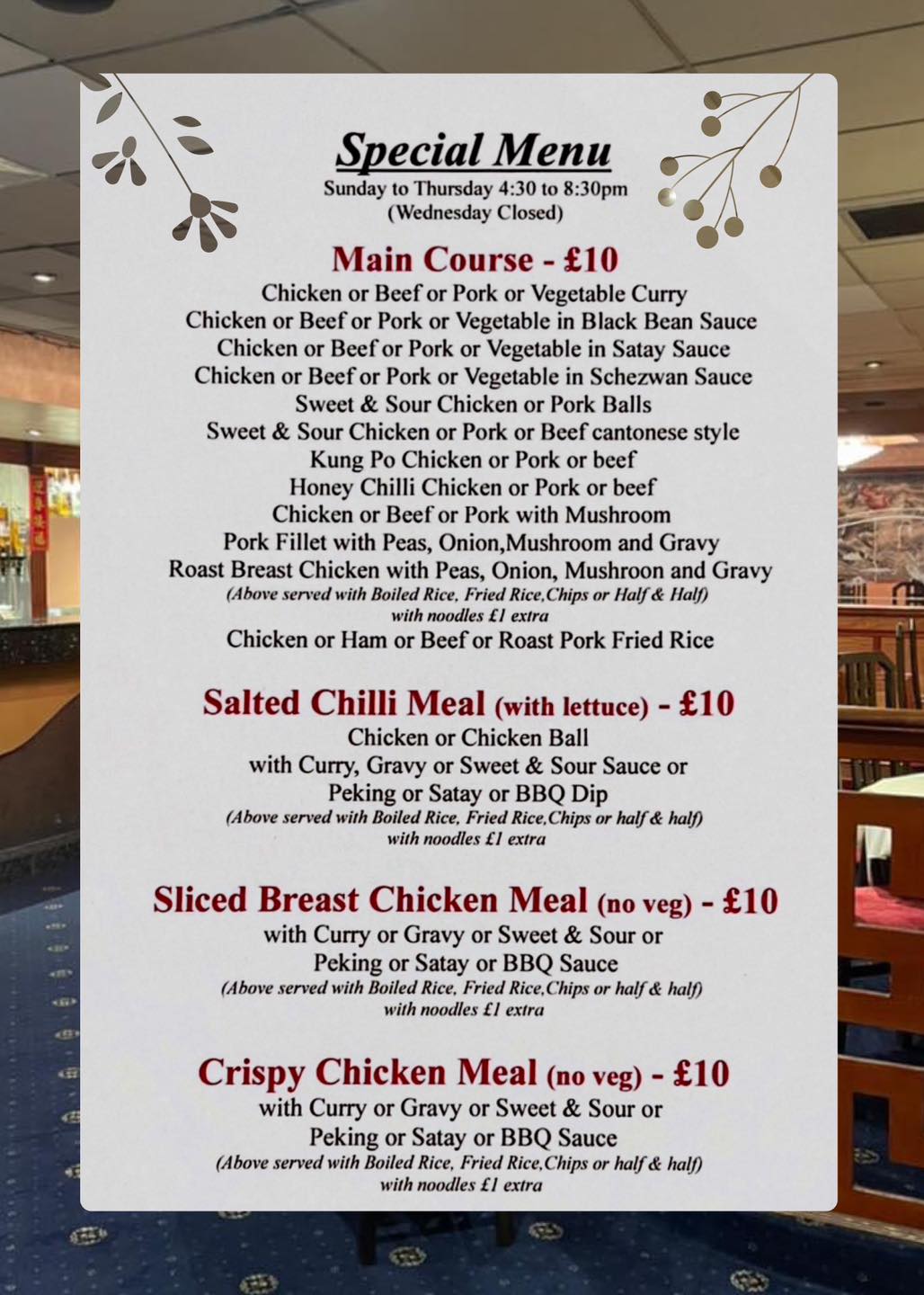 Special Menu
Sunday to Thursday 4:30 to 8:30pm
(Wednesday Closed)

Main Course - £10
Chicken or Beef or Pork or Vegetable Curry
Chicken or Beef or Pork or Vegetable in Black Bean Sauce
Chicken or Beef or Pork or Vegetable in Satay Sauce
Chicken or Beef or Pork or Vegetable in Schezwan Sauce
Sweet & Sour Chicken or Pork Balls
Sweet & Sour Chicken or Pork or Beef cantonese style
Kung Po Chicken or Pork or beef
Honey Chilli Chicken or Pork or beef
Chicken or Beef or Pork with Mushroom
Pork Fillet with Peas, Onion,Mushroom and Gravy
Roast Breast Chicken with Peas, Onion, Mushroon and Gravy
(Above served with Boiled Rice, Fried Rice,Chips or Half & Half)
with noodles £1 extra
Chicken or Ham or Beef or Roast Pork Fried Rice

Salted Chilli Meal (with lettuce) - £10
Chicken or Chicken Ball
with Curry, Gravy or Sweet & Sour Sauce or
Peking or Satay or BBQ Dip
(Above served with Boiled Rice, Fried Rice,Chips or half & half)
with noodles £1 extra

Sliced Breast Chicken Meal (no veg) - £10
with Curry or Gravy or Sweet & Sour or
Peking or Satay or BBQ Sauce
(Above served with Boiled Rice, Fried Rice,Chips or half & half)
with noodles £1 extra

Crispy Chicken Meal (no veg) - £10
with Curry or Gravy or Sweet & Sour or
Peking or Satay or BBQ Sauce
(Above served with Boiled Rice, Fried Rice,Chips or half & half)
with noodles £1 extra